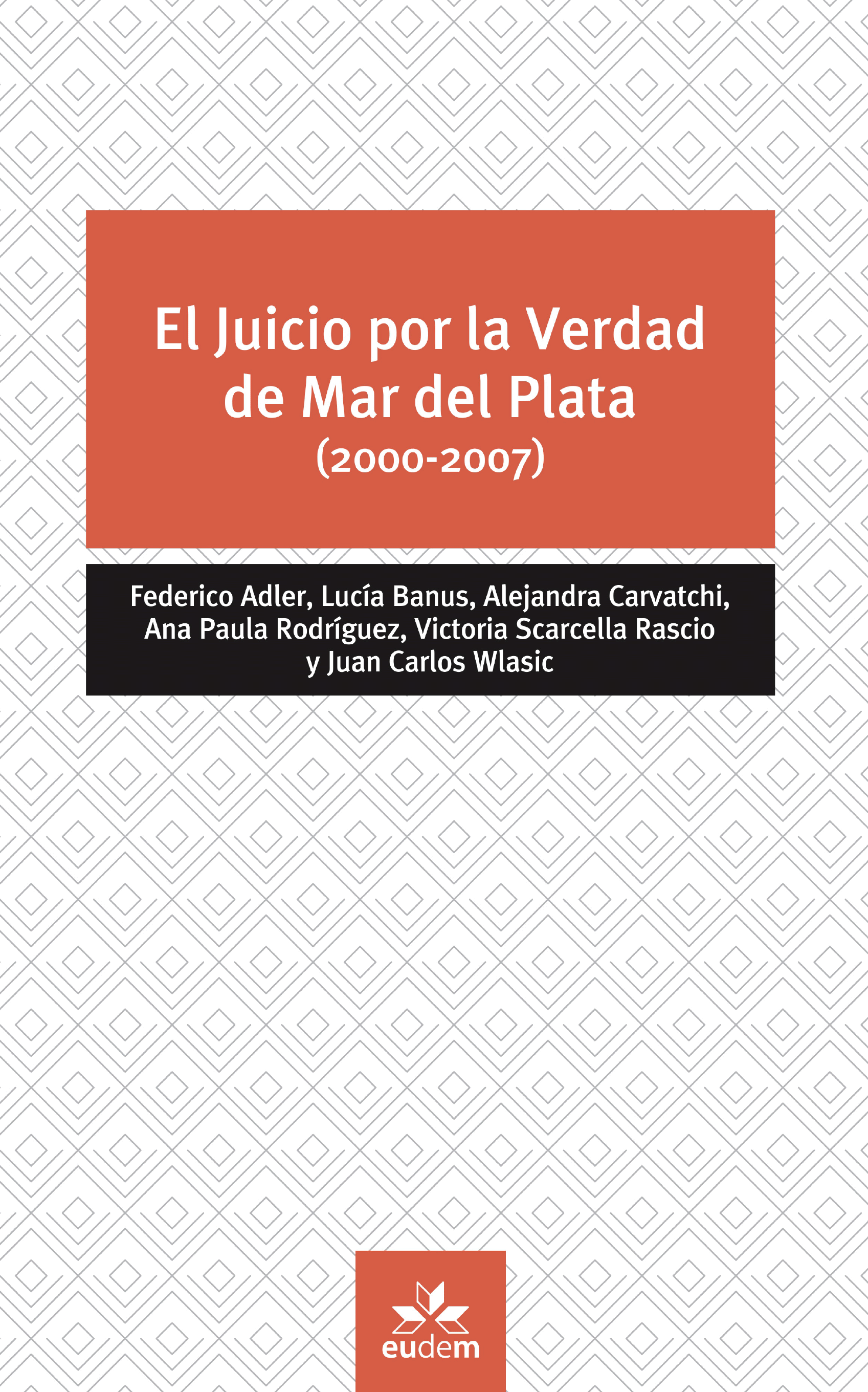 El Juicio por la Verdad de Mar del Plata
(2000-2007)

Federico Adler, Lucía Banus, Alejandra Carvatchi, Ana Paula Rodríguez, Victoria Scarcella Rascio y Juan Carlos Wlasic

eudem